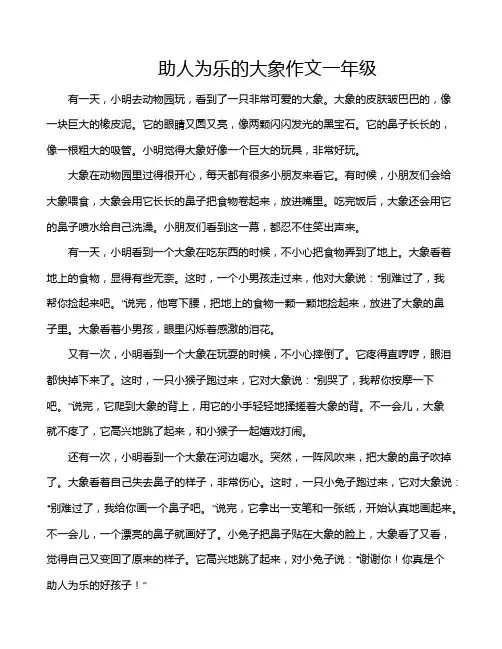 助人为乐的大象作文一年级

有一天，小明去动物园玩，看到了一只非常可爱的大象。大象的皮肤皱巴巴的，像一块巨大的橡皮泥。它的眼睛又圆又亮，像两颗闪闪发光的黑宝石。它的鼻子长长的，像一根粗大的吸管。小明觉得大象好像一个巨大的玩具，非常好玩。

大象在动物园里过得很开心，每天都有很多小朋友来看它。有时候，小朋友们会给大象喂食，大象会用它长长的鼻子把食物卷起来，放进嘴里。吃完饭后，大象还会用它的鼻子喷水给自己洗澡。小朋友们看到这一幕，都忍不住笑出声来。

有一天，小明看到一个大象在吃东西的时候，不小心把食物弄到了地上。大象看着地上的食物，显得有些无奈。这时，一个小男孩走过来，他对大象说："别难过了，我帮你捡起来吧。"说完，他弯下腰，把地上的食物一颗一颗地捡起来，放进了大象的鼻子里。大象看着小男孩，眼里闪烁着感激的泪花。

又有一次，小明看到一个大象在玩耍的时候，不小心摔倒了。它疼得直哼哼，眼泪都快掉下来了。这时，一只小猴子跑过来，它对大象说："别哭了，我帮你按摩一下吧。"说完，它爬到大象的背上，用它的小手轻轻地揉搓着大象的背。不一会儿，大象就不疼了，它高兴地跳了起来，和小猴子一起嬉戏打闹。

还有一次，小明看到一个大象在河边喝水。突然，一阵风吹来，把大象的鼻子吹掉了。大象看着自己失去鼻子的样子，非常伤心。这时，一只小兔子跑过来，它对大象说："别难过了，我给你画一个鼻子吧。"说完，它拿出一支笔和一张纸，开始认真地画起来。不一会儿，一个漂亮的鼻子就画好了。小兔子把鼻子贴在大象的脸上，大象看了又看，觉得自己又变回了原来的样子。它高兴地跳了起来，对小兔子说："谢谢你！你真是个助人为乐的好孩子！"